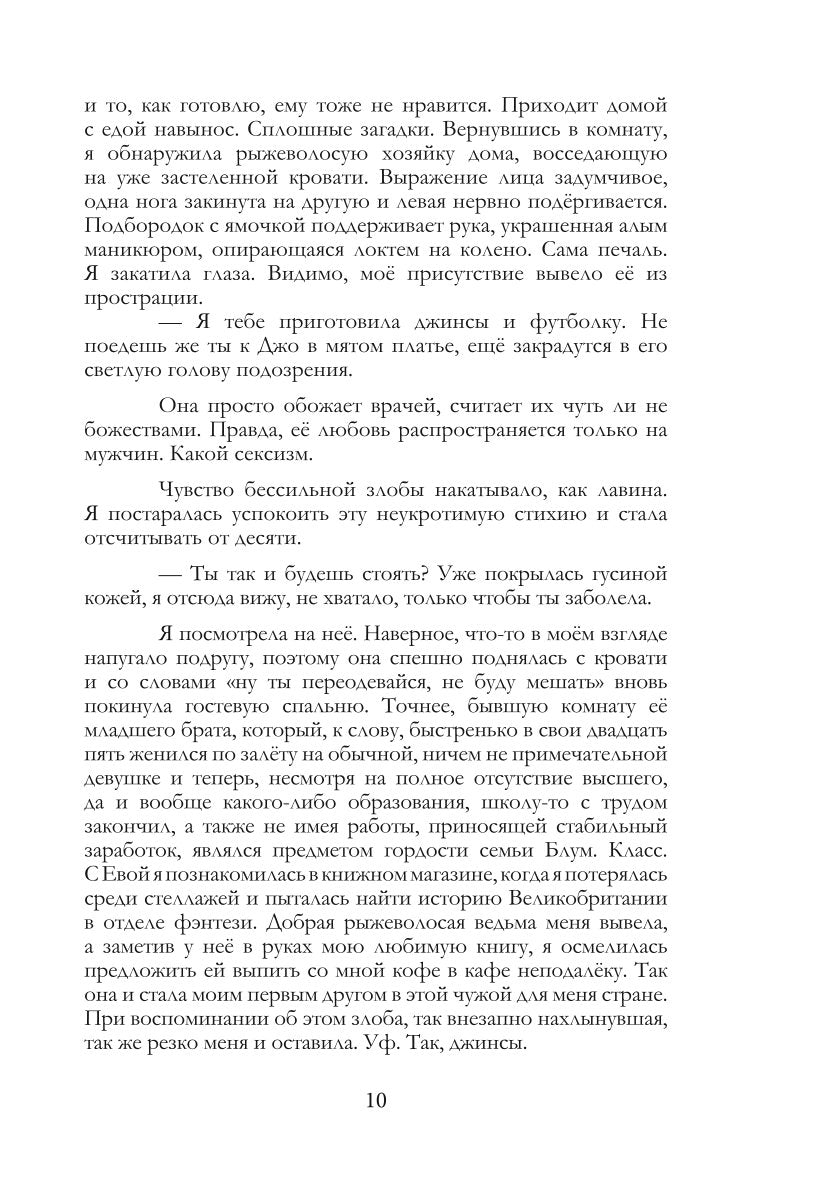 и то, как готовлю, ему тоже не нравится. Приходит домой с едой навынос. Сплошные загадки. Вернувшись в комнату, я обнаружила рыжеволосую хозяйку дома, восседающую на уже застеленной кровати. Выражение лица задумчивое, одна нога закинута на другую и левая нервно подёргивается. Подбородок с ямочкой поддерживает рука, украшенная алым маникюром, опирающаяся локтем на колено. Сама печаль. Я закатила глаза. Видимо, моё присутствие вывело её из прострации.

— Я тебе приготовила джинсы и футболку. Не поедешь же ты к Джо в мятом платье, ещё закрадутся в его светлую голову подозрения.

Она просто обожает врачей, считает их чуть ли не божествами. Правда, её любовь распространяется только на мужчин. Какой сексизм.

Чувство бессильной злобы накатывало, как лавина. Я постаралась успокоить эту неукротимую стихию и стала отсчитывать от десяти.

— Ты так и будешь стоять? Уже покрылась гусиной кожей, я отсюда вижу, не хватало, только чтобы ты заболела.

Я посмотрела на неё. Наверное, что-то в моём взгляде напугало подругу, поэтому она спешно поднялась с кровати и со словами «ну ты переодевайся, не буду мешать» вновь покинула гостевую спальню. Точнее, бывшую комнату её младшего брата, который, к слову, быстренько в свои двадцать пять женился по залёту на обычной, ничем не примечательной девушке и теперь, несмотря на полное отсутствие высшего, да и вообще какого-либо образования, школу-то с трудом закончил, а также не имея работы, приносящей стабильный заработок, являлся предметом гордости семьи Блум. Класс. С Евой я познакомилась в книжном магазине, когда я потерялась среди стеллажей и пыталась найти историю Великобритании в отделе фэнтези. Добрая рыжеволосая ведьма меня вывела, а заметив у неё в руках мою любимую книгу, я осмелилась предложить ей выпить со мной кофе в кафе неподалёку. Так она и стала моим первым другом в этой чужой для меня стране. При воспоминании об этом злоба, так внезапно нахлынувшая, так же резко меня и оставила. Уф. Так, джинсы.

10